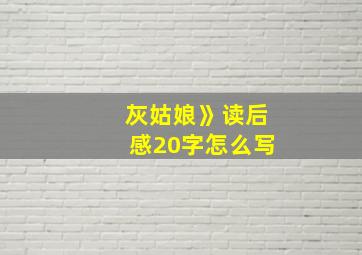 灰姑娘》读后感20字怎么写